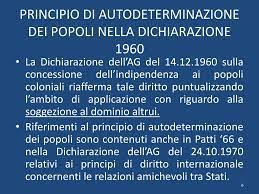 PRINCIPIO DI AUTODETERMINAZIONE DEI POPOLI NELLA DICHIARAZIONE 1960

• La Dichiarazione dell'AG del 14.12.1960 sulla concessione dell'indipendenza ai popoli coloniali riafferma tale diritto puntualizzando l'ambito di applicazione con riguardo alla soggezione al dominio altrui.

• Riferimenti al principio di autodeterminazione dei popoli sono contenuti anche in Patti '66 e nella Dichiarazione dell'AG del 24.10.1970 relativi ai principi di diritto internazionale concernenti le relazioni amichevoli tra Stati.